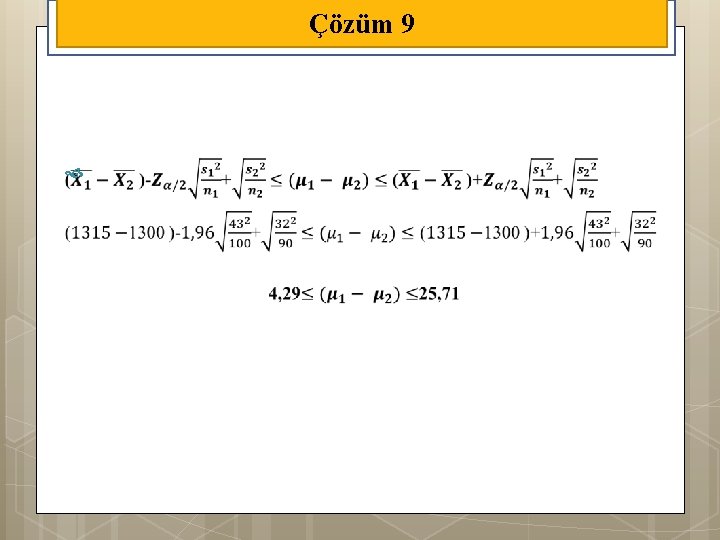 Çözüm 9

$(\overline{X_1} - \overline{X_2})-Z_{\alpha/2}\sqrt{\frac{s_1^2}{n_1}}+\sqrt{\frac{s_2^2}{n_2}} \leq (\mu_1 - \mu_2) \leq (\overline{X_1} - \overline{X_2})+Z_{\alpha/2}\sqrt{\frac{s_1^2}{n_1}}+\sqrt{\frac{s_2^2}{n_2}}$

$(1315 - 1300)-1,96\sqrt{\frac{43^2}{100}}+\sqrt{\frac{32^2}{90}} \leq (\mu_1 - \mu_2) \leq (1315 - 1300)+1,96\sqrt{\frac{43^2}{100}}+\sqrt{\frac{32^2}{90}}$

$4,29 \leq (\mu_1 - \mu_2) \leq 25,71$